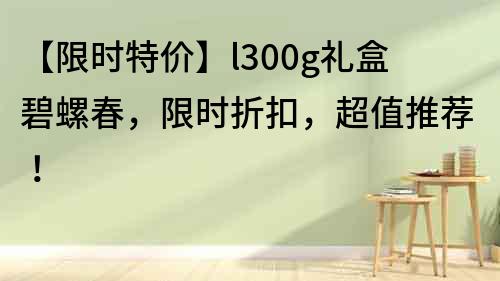 【限时特价】l300g礼盒碧螺春，限时折扣，超值推荐！